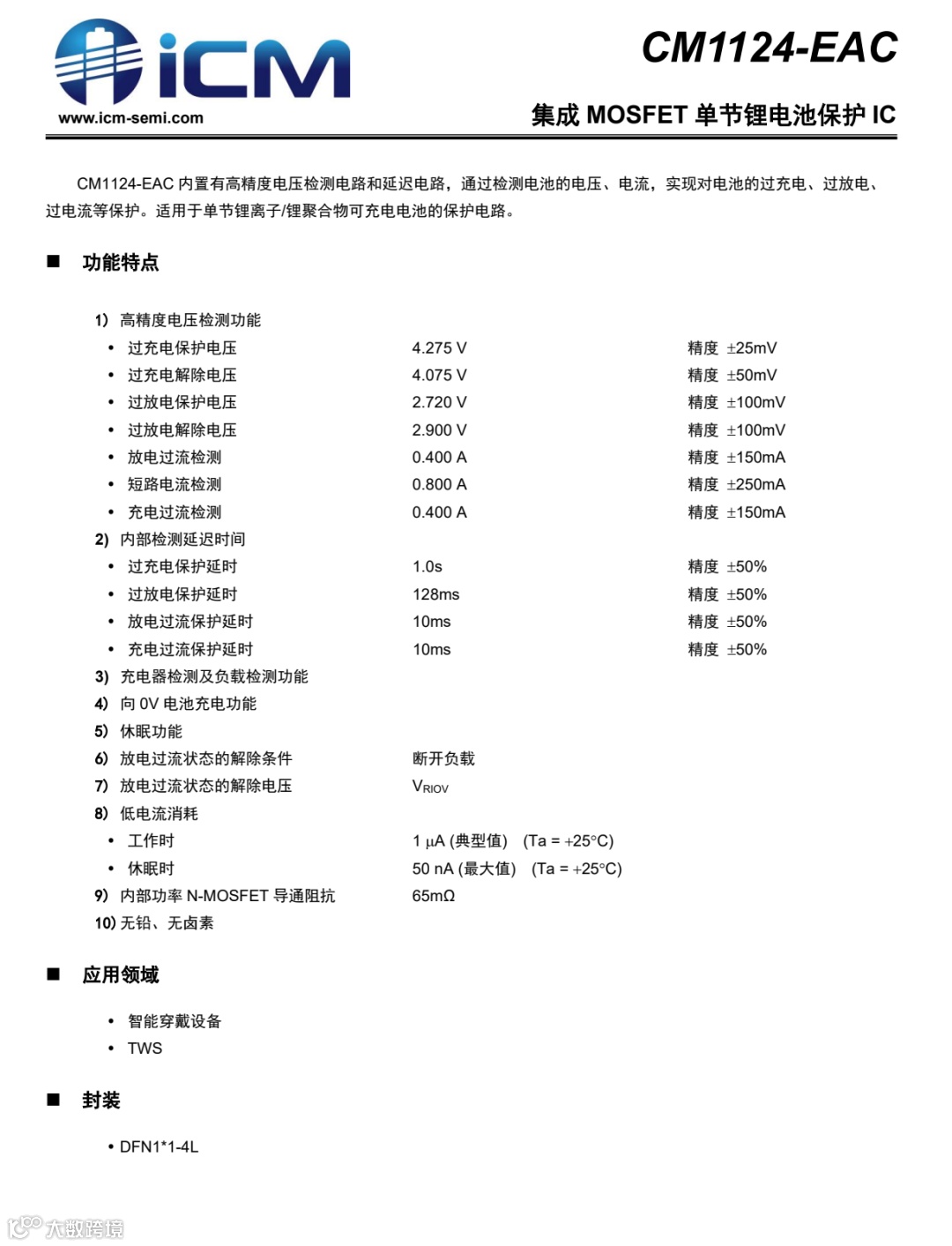 iCM
www.icm-semi.com

CM1124-EAC

集成 MOSFET 单节锂电池保护 IC

CM1124-EAC 内置有高精度电压检测电路和延迟电路，通过检测电池的电压、电流，实现对电池的过充电、过放电、过电流等保护。适用于单节锂离子/锂聚合物可充电电池的保护电路。

■ 功能特点

1) 高精度电压检测功能
• 过充电保护电压 4.275 V 精度 ±25mV
• 过充电解除电压 4.075 V 精度 ±50mV
• 过放电保护电压 2.720 V 精度 ±100mV
• 过放电解除电压 2.900 V 精度 ±100mV
• 放电过流检测 0.400 A 精度 ±150mA
• 短路电流检测 0.800 A 精度 ±250mA
• 充电过流检测 0.400 A 精度 ±150mA
2) 内部检测延迟时间
• 过充电保护延时 1.0s 精度 ±50%
• 过放电保护延时 128ms 精度 ±50%
• 放电过流保护延时 10ms 精度 ±50%
• 充电过流保护延时 10ms 精度 ±50%
3) 充电器检测及负载检测功能
4) 向 0V 电池充电功能
5) 休眠功能
6) 放电过流状态的解除条件 断开负载
7) 放电过流状态的解除电压 $V_{RIOV}$
8) 低电流消耗
• 工作时 1 μA (典型值) (Ta = +25°C)
• 休眠时 50 nA (最大值) (Ta = +25°C)
9) 内部功率 N-MOSFET 导通阻抗 65mΩ
10) 无铅、无卤素

■ 应用领域

• 智能穿戴设备
• TWS

■ 封装

• DFN1*1-4L

大数跨境